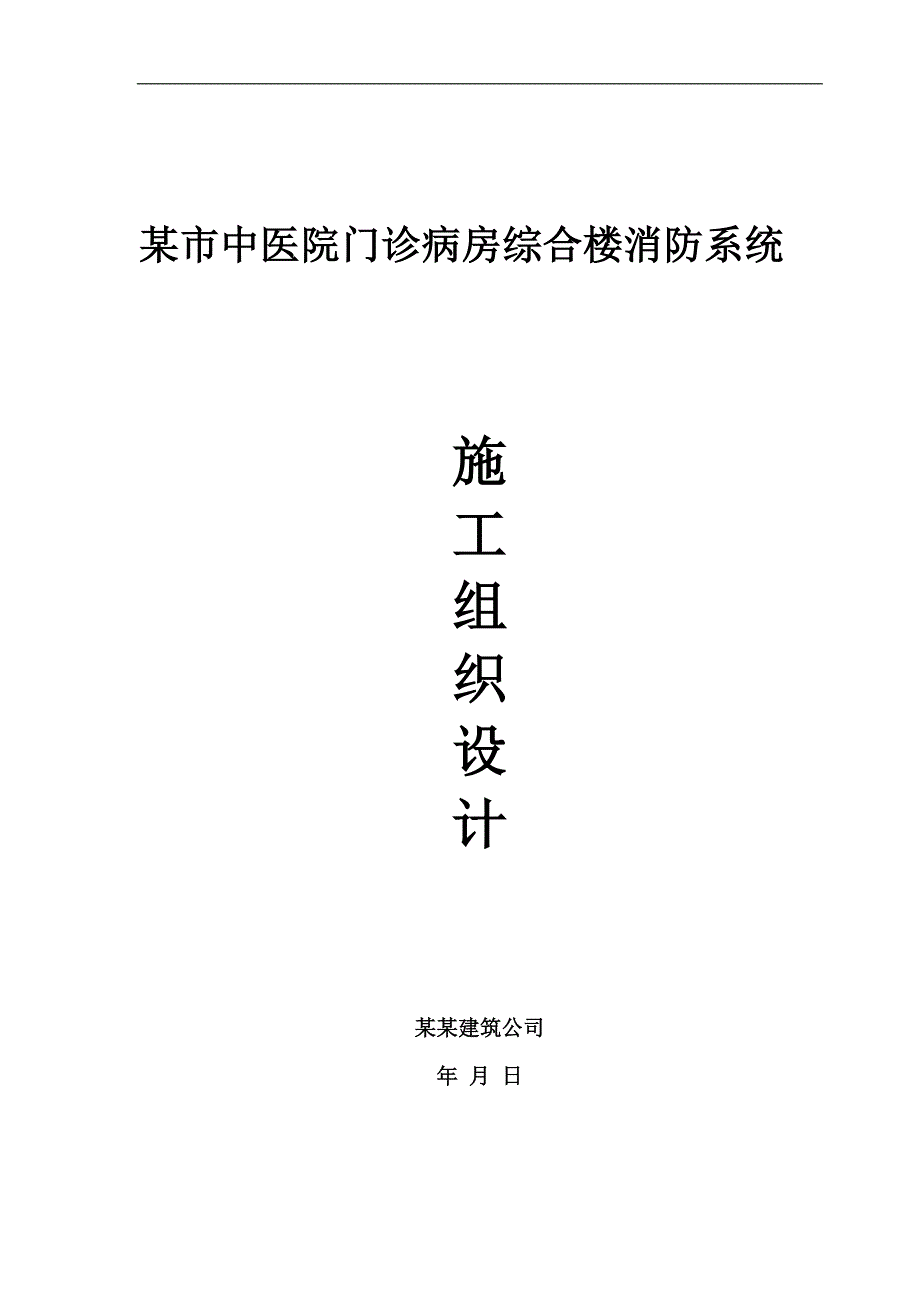 某市中医院门诊病房综合楼消防系统

施
工
组
织
设
计

某某建筑公司

年 月 日